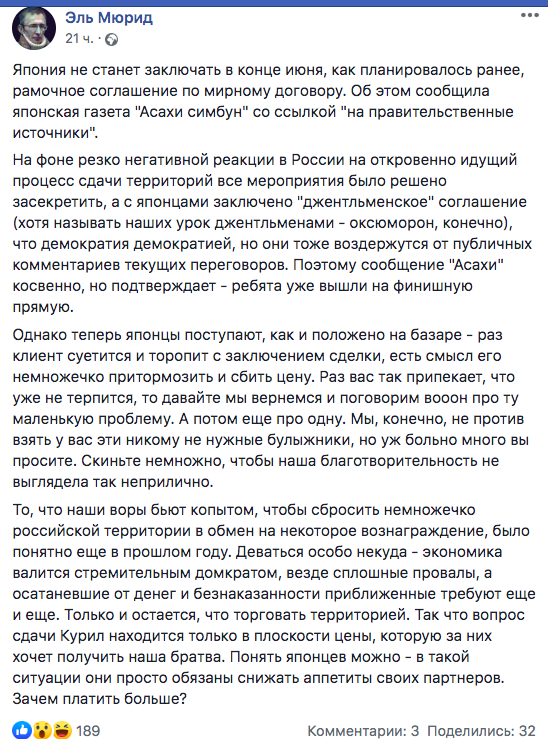 Эль Мюрид
21 ч. ·

Япония не станет заключать в конце июня, как планировалось ранее, рамочное соглашение по мирному договору. Об этом сообщила японская газета "Асахи симбун" со ссылкой "на правительственные источники".

На фоне резко негативной реакции в России на откровенно идущий процесс сдачи территорий все мероприятия было решено засекретить, а с японцами заключено "джентльменское" соглашение (хотя называть наших урок джентльменами - оксюморон, конечно), что демократия демократией, но они тоже воздержутся от публичных комментариев текущих переговоров. Поэтому сообщение "Асахи" косвенно, но подтверждает - ребята уже вышли на финишную прямую.

Однако теперь японцы поступают, как и положено на базаре - раз клиент суетится и торопит с заключением сделки, есть смысл его немножечко притормозить и сбить цену. Раз вас так припекает, что уже не терпится, то давайте мы вернемся и поговорим вооон про ту маленькую проблему. А потом еще про одну. Мы, конечно, не против взять у вас эти никому не нужные булыжники, но уж больно много вы просите. Скиньте немножно, чтобы наша благотворительность не выглядела так неприлично.

То, что наши воры бьют копытом, чтобы сбросить немножечко российской территории в обмен на некоторое вознаграждение, было понятно еще в прошлом году. Деваться особо некуда - экономика валится стремительным домкратом, везде сплошные провалы, а осатаневшие от денег и безнаказанности приближенные требуют еще и еще. Только и остается, что торговать территорией. Так что вопрос сдачи Курил находится только в плоскости цены, которую за них хочет получить наша братва. Понять японцев можно - в такой ситуации они просто обязаны снижать аппетиты своих партнеров. Зачем платить больше?

189
Комментарии: 3 Поделились: 32